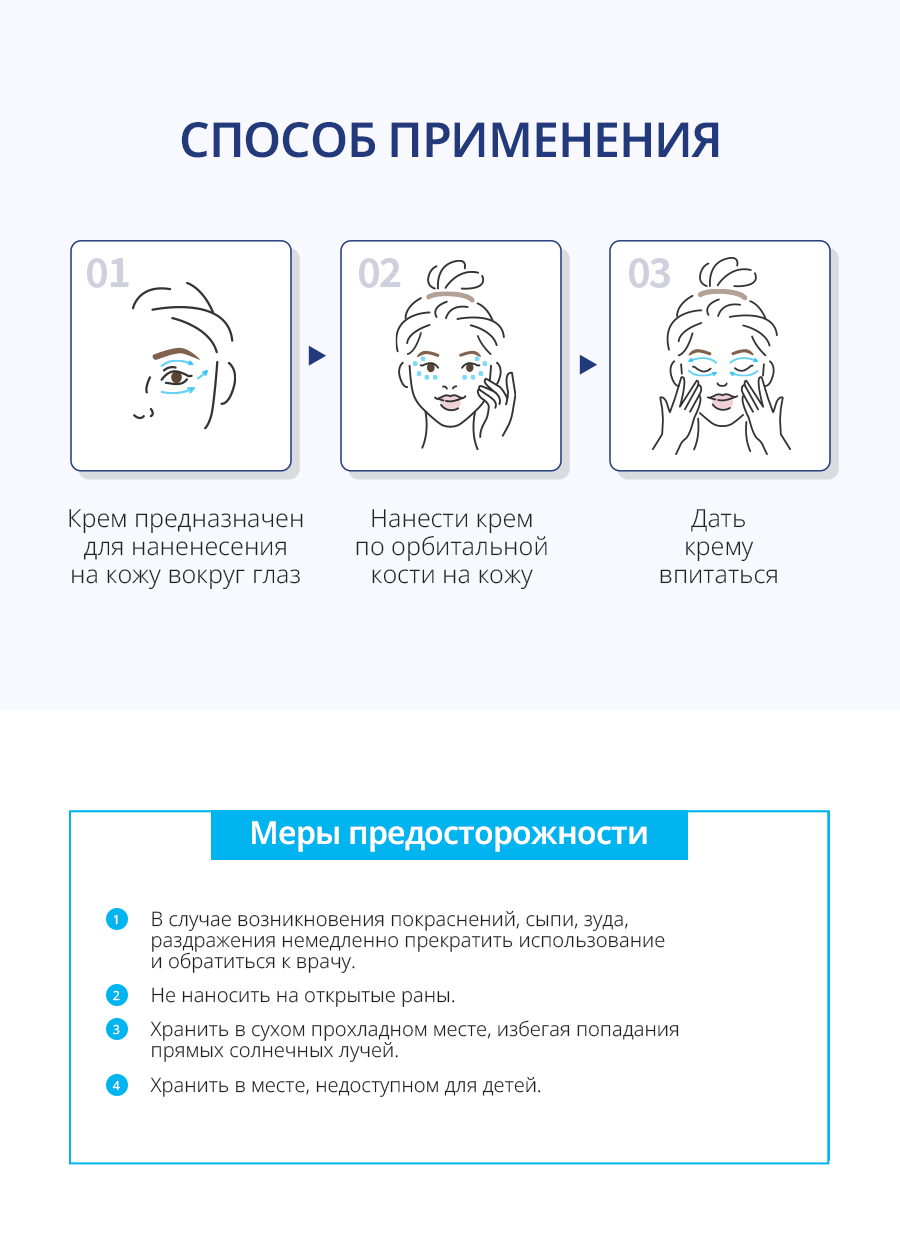 СПОСОБ ПРИМЕНЕНИЯ

01

02

03

Крем предназначен для наненесения на кожу вокруг глаз

Нанести крем по орбитальной кости на кожу

Дать крему впитаться

Меры предосторожности

1 В случае возникновения покраснений, сыпи, зуда, раздражения немедленно прекратить использование и обратиться к врачу.

2 Не наносить на открытые раны.

3 Хранить в сухом прохладном месте, избегая попадания прямых солнечных лучей.

4 Хранить в месте, недоступном для детей.